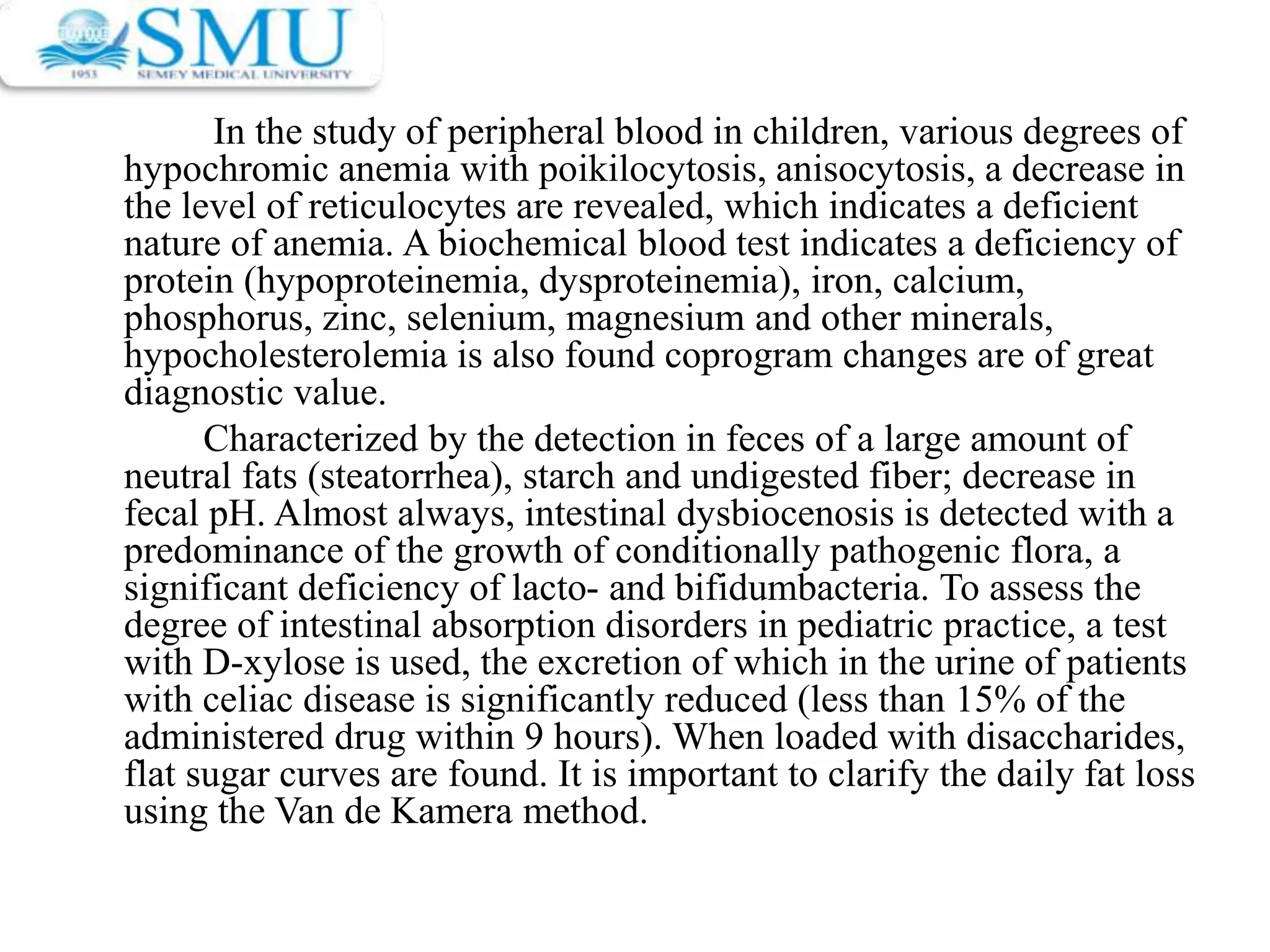 SMU
1953 SEMEY MEDICAL UNIVERSITY

In the study of peripheral blood in children, various degrees of hypochromic anemia with poikilocytosis, anisocytosis, a decrease in the level of reticulocytes are revealed, which indicates a deficient nature of anemia. A biochemical blood test indicates a deficiency of protein (hypoproteinemia, dysproteinemia), iron, calcium, phosphorus, zinc, selenium, magnesium and other minerals, hypocholesterolemia is also found coprogram changes are of great diagnostic value.

Characterized by the detection in feces of a large amount of neutral fats (steatorrhea), starch and undigested fiber; decrease in fecal pH. Almost always, intestinal dysbiocenosis is detected with a predominance of the growth of conditionally pathogenic flora, a significant deficiency of lacto- and bifidumbacteria. To assess the degree of intestinal absorption disorders in pediatric practice, a test with D-xylose is used, the excretion of which in the urine of patients with celiac disease is significantly reduced (less than 15% of the administered drug within 9 hours). When loaded with disaccharides, flat sugar curves are found. It is important to clarify the daily fat loss using the Van de Kamera method.